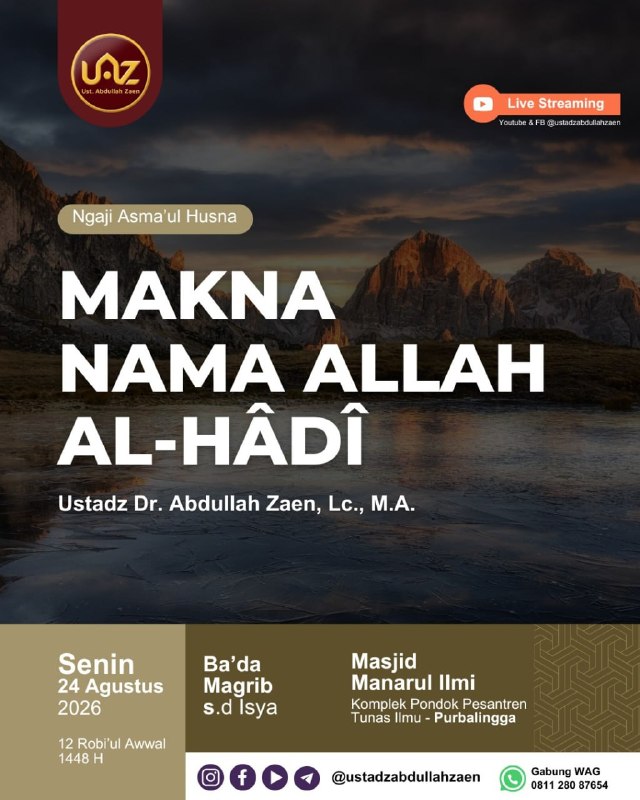 UAZ
Ust. Abdullah Zaen

Live Streaming
Youtube & FB @ustadzabdullahzaen

Ngaji Asma'ul Husna

MAKNA NAMA ALLAH AL-HÂDÎ

Ustadz Dr. Abdullah Zaen, Lc., M.A.

Senin
24 Agustus
2026

12 Robi'ul Awwal
1448 H

Ba'da
Magrib
s.d Isya

Masjid
Manarul Ilmi
Komplek Pondok Pesantren
Tunas Ilmu - Purbalingga

@ustadzabdullahzaen

Gabung WAG
0811 280 87654